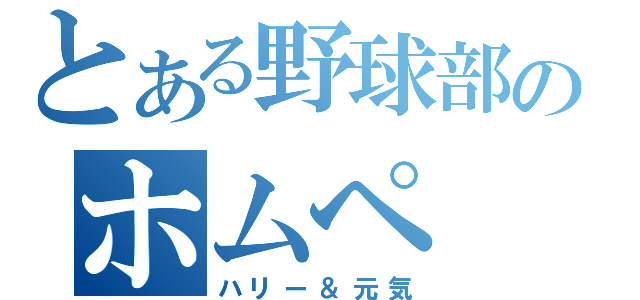 とある野球部の
ホムペ
ハリー＆元気